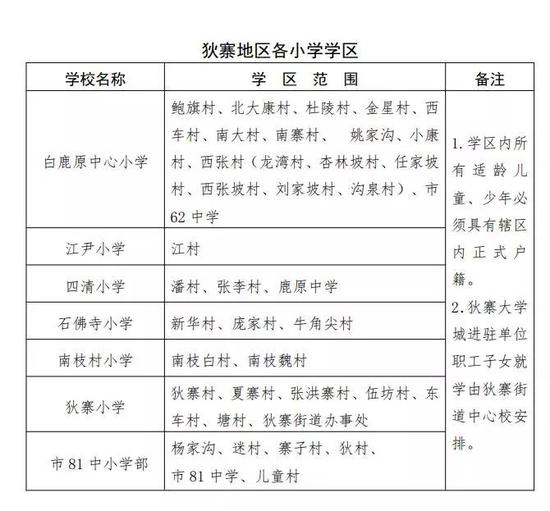 狄寨地区各小学学区

| 学校名称 | 学 区 范 围 | 备注 |
|---|---|---|
| 白鹿原中心小学 | 鲍旗村、北大康村、杜陵村、金星村、西车村、南大村、南寨村、 姚家沟、小康村、西张村（龙湾村、杏林坡村、任家坡村、西张坡村、刘家坡村、沟泉村）、市62中学 | 1.学区内所有适龄儿童、少年必须具有辖区内正式户籍。 2.狄寨大学城进驻单位职工子女就学由狄寨街道中心校安排。 |
| 江尹小学 | 江村 | |
| 四清小学 | 潘村、张李村、鹿原中学 | |
| 石佛寺小学 | 新华村、庞家村、牛角尖村 | |
| 南枝村小学 | 南枝白村、南枝魏村 | |
| 狄寨小学 | 狄寨村、夏寨村、张洪寨村、伍坊村、东车村、塘村、狄寨街道办事处 | |
| 市81中小学部 | 杨家沟、迷村、寨子村、狄村、市81中学、儿童村 | |